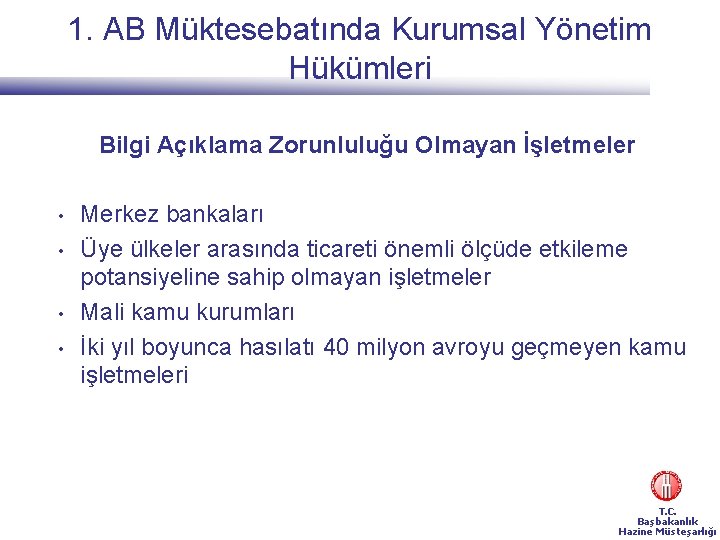 1. AB Müktesebatında Kurumsal Yönetim Hükümleri

Bilgi Açıklama Zorunluluğu Olmayan İşletmeler

• Merkez bankaları
• Üye ülkeler arasında ticareti önemli ölçüde etkileme potansiyeline sahip olmayan işletmeler
• Mali kamu kurumları
• İki yıl boyunca hasılatı 40 milyon avroyu geçmeyen kamu işletmeleri

T.C.
Başbakanlık
Hazine Müsteşarlığı